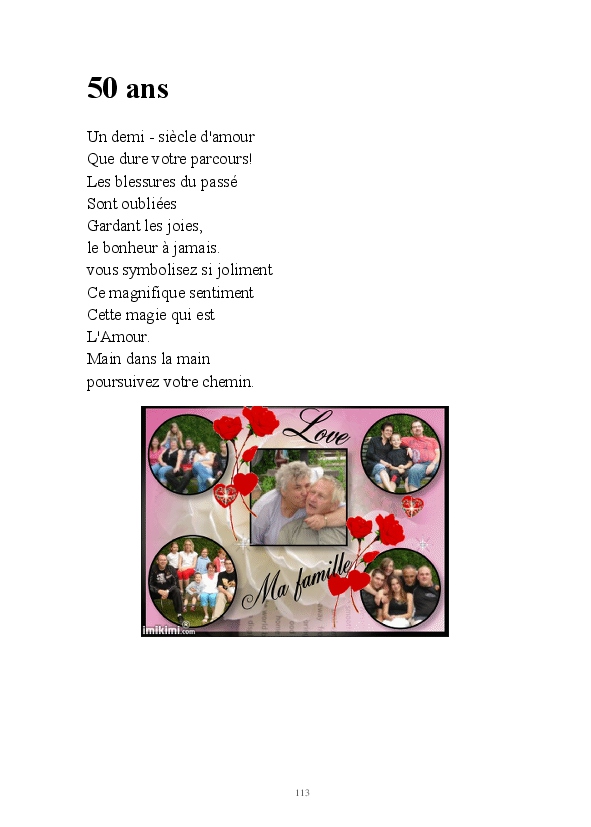 50 ans

Un demi - siècle d'amour
Que dure votre parcours!
Les blessures du passé
Sont oubliées
Gardant les joies,
le bonheur à jamais.
vous symbolisez si joliment
Ce magnifique sentiment
Cette magie qui est
L'Amour.
Main dans la main
poursuivez votre chemin.

Love

Ma famille

imikimi.com

113